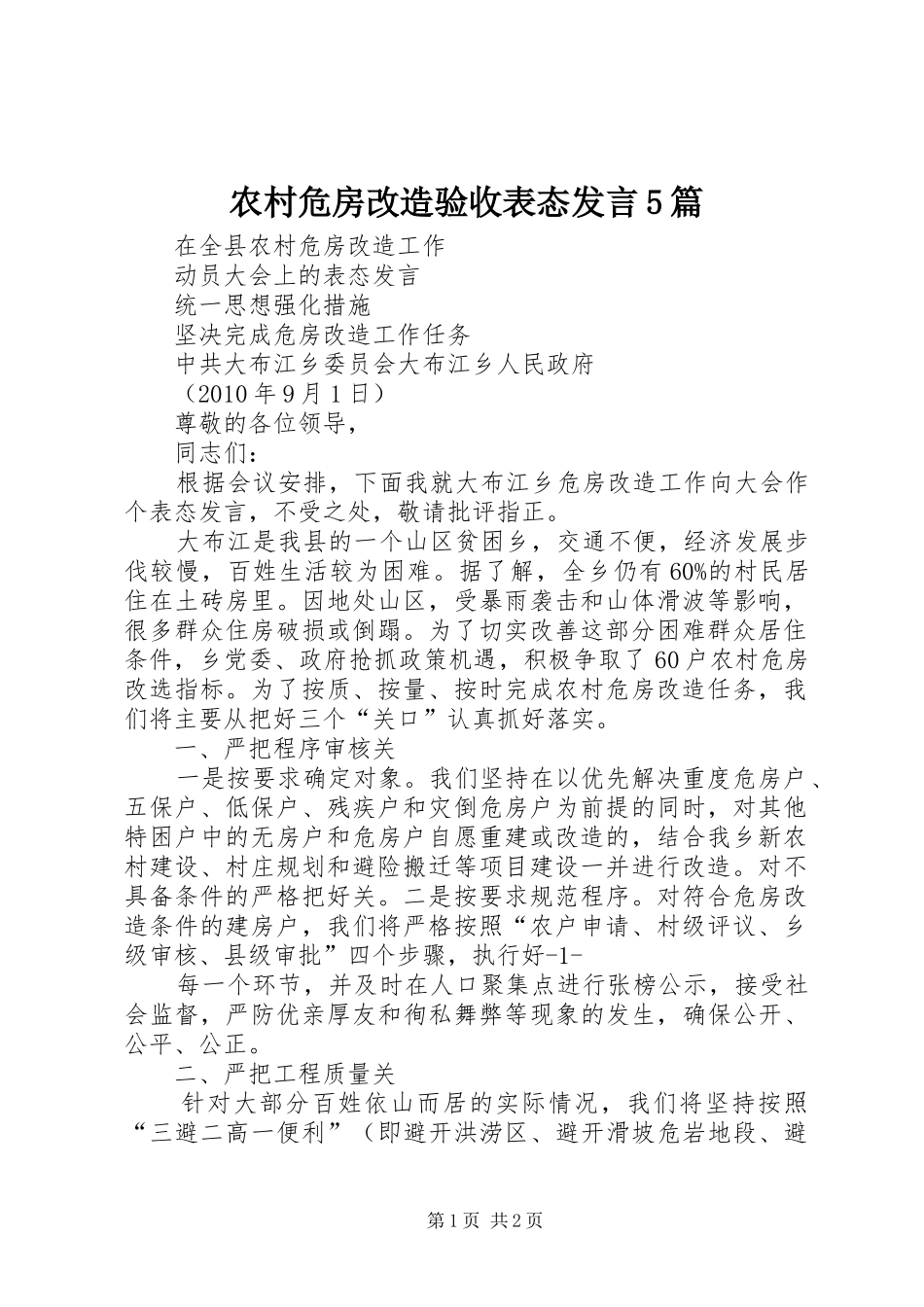 农村危房改造验收表态发言5篇

在全县农村危房改造工作

动员大会上的表态发言

统一思想强化措施

坚决完成危房改造工作任务

中共大布江乡委员会大布江乡人民政府

（2010年9月1日）

尊敬的各位领导，

同志们：

根据会议安排，下面我就大布江乡危房改造工作向大会作个表态发言，不受之处，敬请批评指正。

大布江是我县的一个山区贫困乡，交通不便，经济发展步伐较慢，百姓生活较为困难。据了解，全乡仍有60%的村民居住在土砖房里。因地处山区，受暴雨袭击和山体滑波等影响，很多群众住房破损或倒蹋。为了切实改善这部分困难群众居住条件，乡党委、政府抢抓政策机遇，积极争取了60户农村危房改选指标。为了按质、按量、按时完成农村危房改造任务，我们将主要从把好三个“关口”认真抓好落实。

一、严把程序审核关

一是按要求确定对象。我们坚持在以优先解决重度危房户、五保户、低保户、残疾户和灾倒危房户为前提的同时，对其他特困户中的无房户和危房户自愿重建或改造的，结合我乡新农村建设、村庄规划和避险搬迁等项目建设一并进行改造。对不具备条件的严格把好关。二是按要求规范程序。对符合危房改造条件的建房户，我们将严格按照“农户申请、村级评议、乡级审核、县级审批”四个步骤，执行好-1-

每一个环节，并及时在人口聚集点进行张榜公示，接受社会监督，严防优亲厚友和徇私舞弊等现象的发生，确保公开、公平、公正。

二、严把工程质量关

针对大部分百姓依山而居的实际情况，我们将坚持按照“三避二高一便利”（即避开洪涝区、避开滑坡危岩地段、避

第1页 共2页